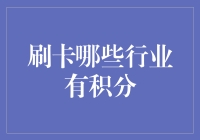 刷卡哪些行业有积分